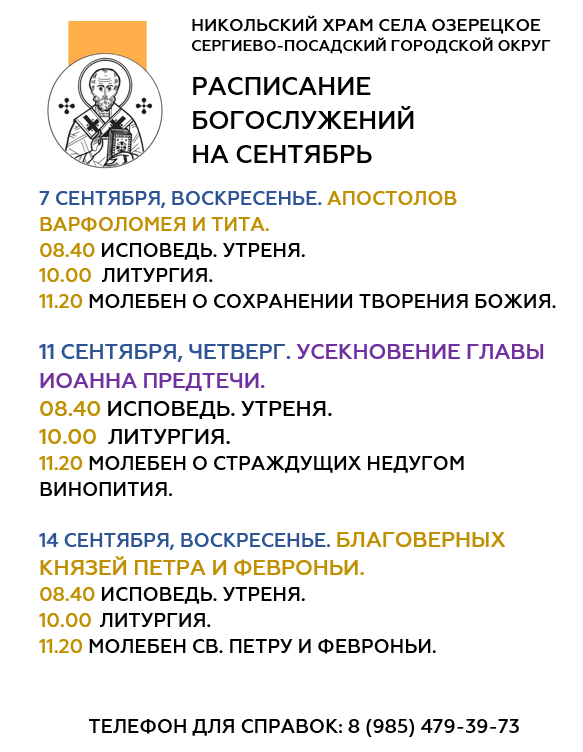 НИКОЛЬСКИЙ ХРАМ СЕЛА ОЗЕРЕЦКОЕ
СЕРГИЕВО-ПОСАДСКИЙ ГОРОДСКОЙ ОКРУГ

РАСПИСАНИЕ БОГОСЛУЖЕНИЙ НА СЕНТЯБРЬ

7 СЕНТЯБРЯ, ВОСКРЕСЕНЬЕ. АПОСТОЛОВ ВАРФОЛОМЕЯ И ТИТА.
08.40 ИСПОВЕДЬ. УТРЕНЯ.
10.00 ЛИТУРГИЯ.
11.20 МОЛЕБЕН О СОХРАНЕНИИ ТВОРЕНИЯ БОЖИЯ.

11 СЕНТЯБРЯ, ЧЕТВЕРГ. УСЕКНОВЕНИЕ ГЛАВЫ ИОАННА ПРЕДТЕЧИ.
08.40 ИСПОВЕДЬ. УТРЕНЯ.
10.00 ЛИТУРГИЯ.
11.20 МОЛЕБЕН О СТРАЖДУЩИХ НЕДУГОМ ВИНОПИТИЯ.

14 СЕНТЯБРЯ, ВОСКРЕСЕНЬЕ. БЛАГОВЕРНЫХ КНЯЗЕЙ ПЕТРА И ФЕВРОНЬИ.
08.40 ИСПОВЕДЬ. УТРЕНЯ.
10.00 ЛИТУРГИЯ.
11.20 МОЛЕБЕН СВ. ПЕТРУ И ФЕВРОНЬИ.

ТЕЛЕФОН ДЛЯ СПРАВОК: 8 (985) 479-39-73